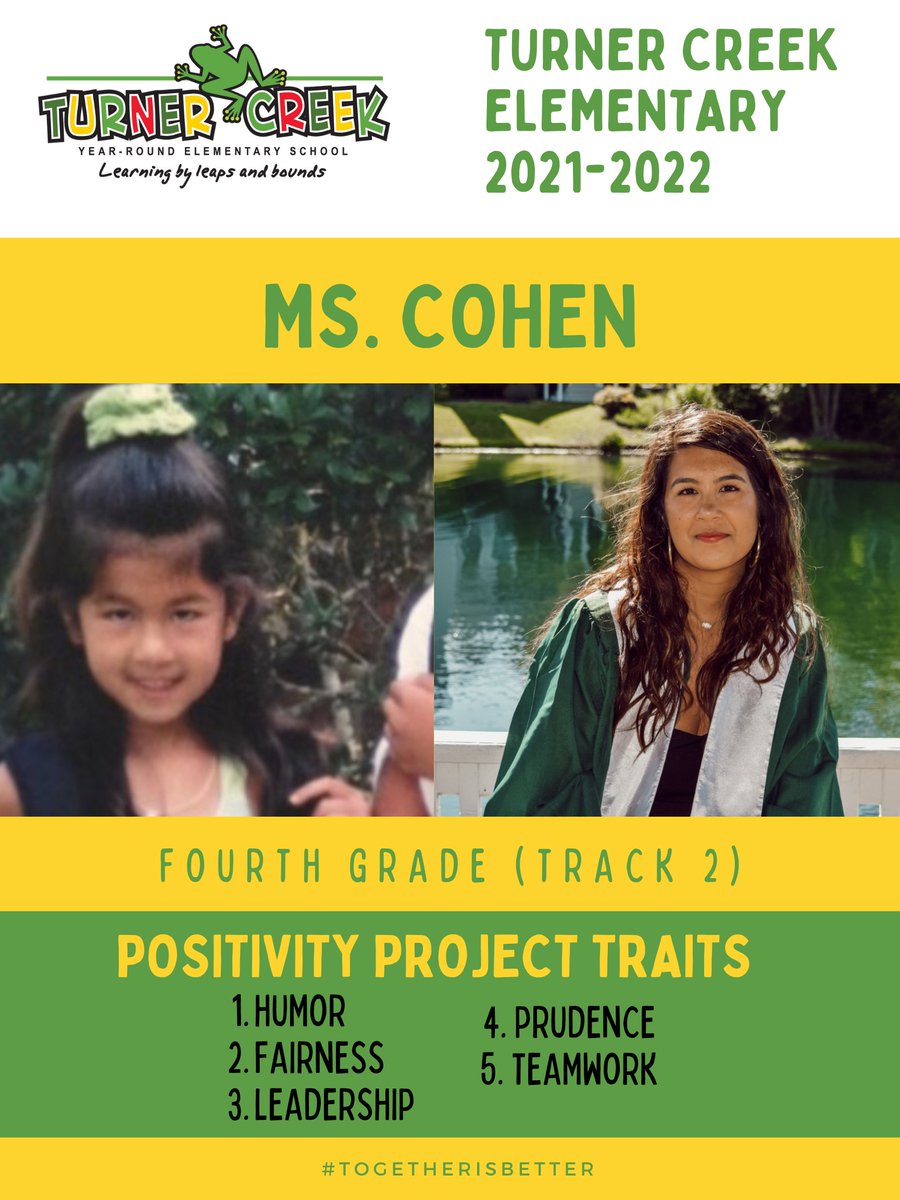 TURNER CREEK
YEAR-ROUND ELEMENTARY SCHOOL
Learning by leaps and bounds

TURNER CREEK
ELEMENTARY
2021-2022

MS. COHEN

FOURTH GRADE (TRACK 2)

POSITIVITY PROJECT TRAITS

1. HUMOR
2. FAIRNESS
3. LEADERSHIP

4. PRUDENCE
5. TEAMWORK

#TOGETHERISBETTER